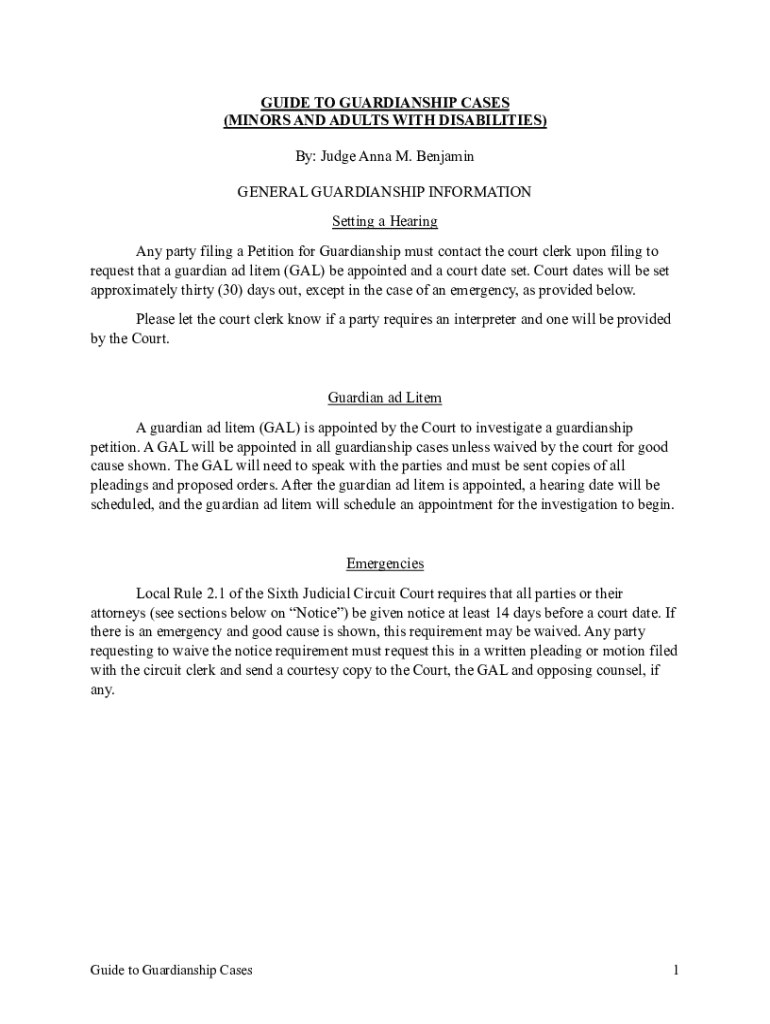 GUIDE TO GUARDIANSHIP CASES
(MINORS AND ADULTS WITH DISABILITIES)

By: Judge Anna M. Benjamin

GENERAL GUARDIANSHIP INFORMATION

Setting a Hearing

Any party filing a Petition for Guardianship must contact the court clerk upon filing to request that a guardian ad litem (GAL) be appointed and a court date set. Court dates will be set approximately thirty (30) days out, except in the case of an emergency, as provided below.

Please let the court clerk know if a party requires an interpreter and one will be provided by the Court.

Guardian ad Litem

A guardian ad litem (GAL) is appointed by the Court to investigate a guardianship petition. A GAL will be appointed in all guardianship cases unless waived by the court for good cause shown. The GAL will need to speak with the parties and must be sent copies of all pleadings and proposed orders. After the guardian ad litem is appointed, a hearing date will be scheduled, and the guardian ad litem will schedule an appointment for the investigation to begin.

Emergencies

Local Rule 2.1 of the Sixth Judicial Circuit Court requires that all parties or their attorneys (see sections below on “Notice”) be given notice at least 14 days before a court date. If there is an emergency and good cause is shown, this requirement may be waived. Any party requesting to waive the notice requirement must request this in a written pleading or motion filed with the circuit clerk and send a courtesy copy to the Court, the GAL and opposing counsel, if any.

Guide to Guardianship Cases 1